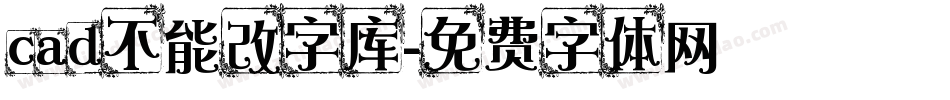 cad不能改字库-免费字体网